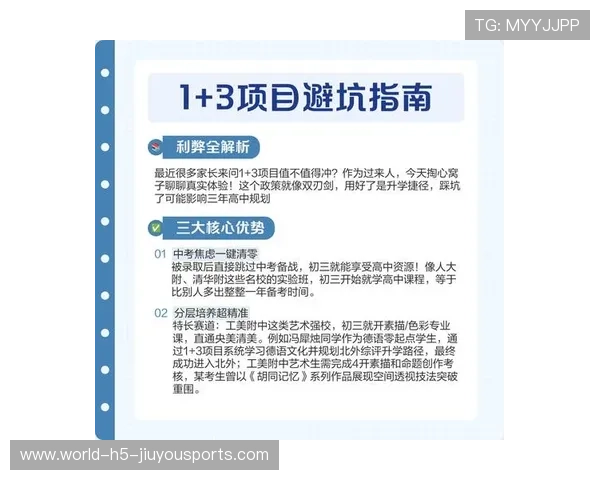 TG: MYYJJPP

1+3项目避坑指南

利弊全解析

最近很多家长来问1+3项目值不值得冲？作为过来人，今天掏心窝子聊聊真实体验！这个政策就像双刃剑，用好了是升学捷径，踩坑了可能影响三年高中规划

三大核心优势

01 中考焦虑一键清零
被录取后直接跳过中考备战，初三就能享受高中资源！像人大附、清华附这些名校的实验班，初三开始就学高中课程，等于比别人多出整整一年备考时间。

02 分层培养超精准
特长赛道：工美附中这类艺术强校，初三就开素描/色彩专业课，直通央美清美。例如冯犀烛同学作为德语零起点学生，通过1+3项目系统学习德语文化并规划北外综评升学路径，最终成功进入北外；工美附中艺术生需完成4开素描和命题创作考核，某考生曾以《胡同记忆》系列作品展现空间透视技法突破重围。

www.world-h5-jiuyousports.com